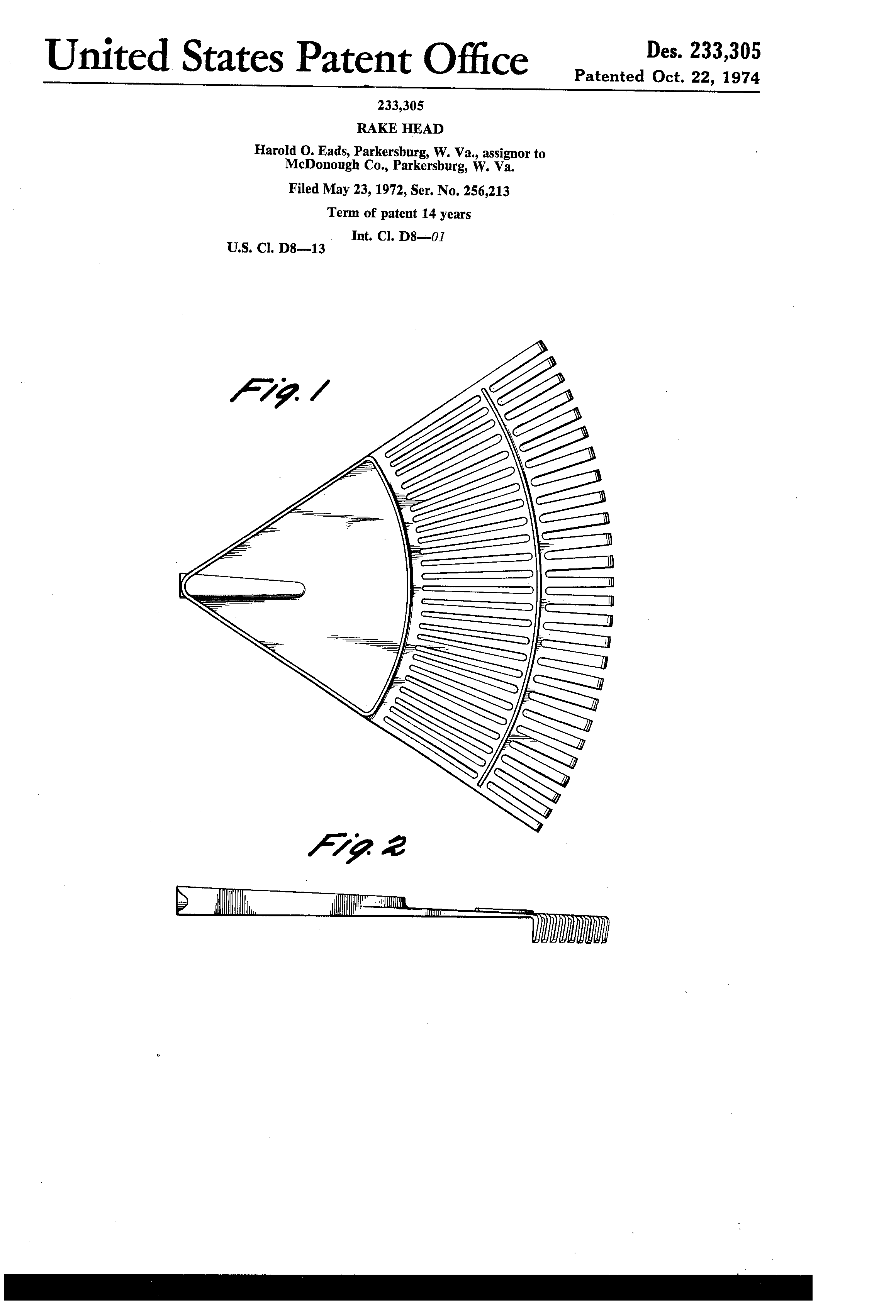 United States Patent Office

Des. 233,305
Patented Oct. 22, 1974

233,305
RAKE HEAD

Harold O. Eads, Parkersburg, W. Va., assignor to McDonough Co., Parkersburg, W. Va.

Filed May 23, 1972, Ser. No. 256,213

Term of patent 14 years

Int. Cl. D8—01

U.S. Cl. D8—13

Fig. 1

Fig. 2